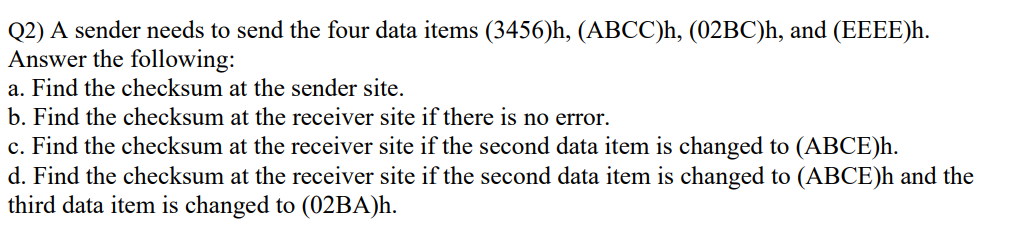 Q2) A sender needs to send the four data items (3456)h, (ABCC)h, (02BC)h, and (EEEE)h. Answer the following:
a. Find the checksum at the sender site.
b. Find the checksum at the receiver site if there is no error.
c. Find the checksum at the receiver site if the second data item is changed to (ABCE)h.
d. Find the checksum at the receiver site if the second data item is changed to (ABCE)h and the third data item is changed to (02BA)h.